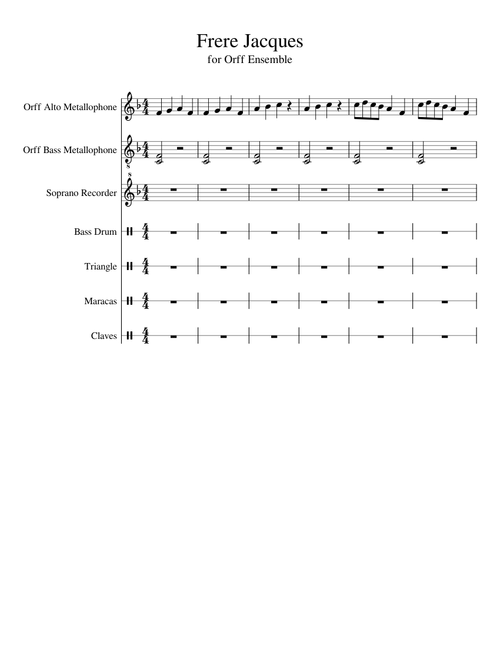 Frere Jacques
for Orff Ensemble

Orff Alto Metallophone

Orff Bass Metallophone

Soprano Recorder

Bass Drum

Triangle

Maracas

Claves